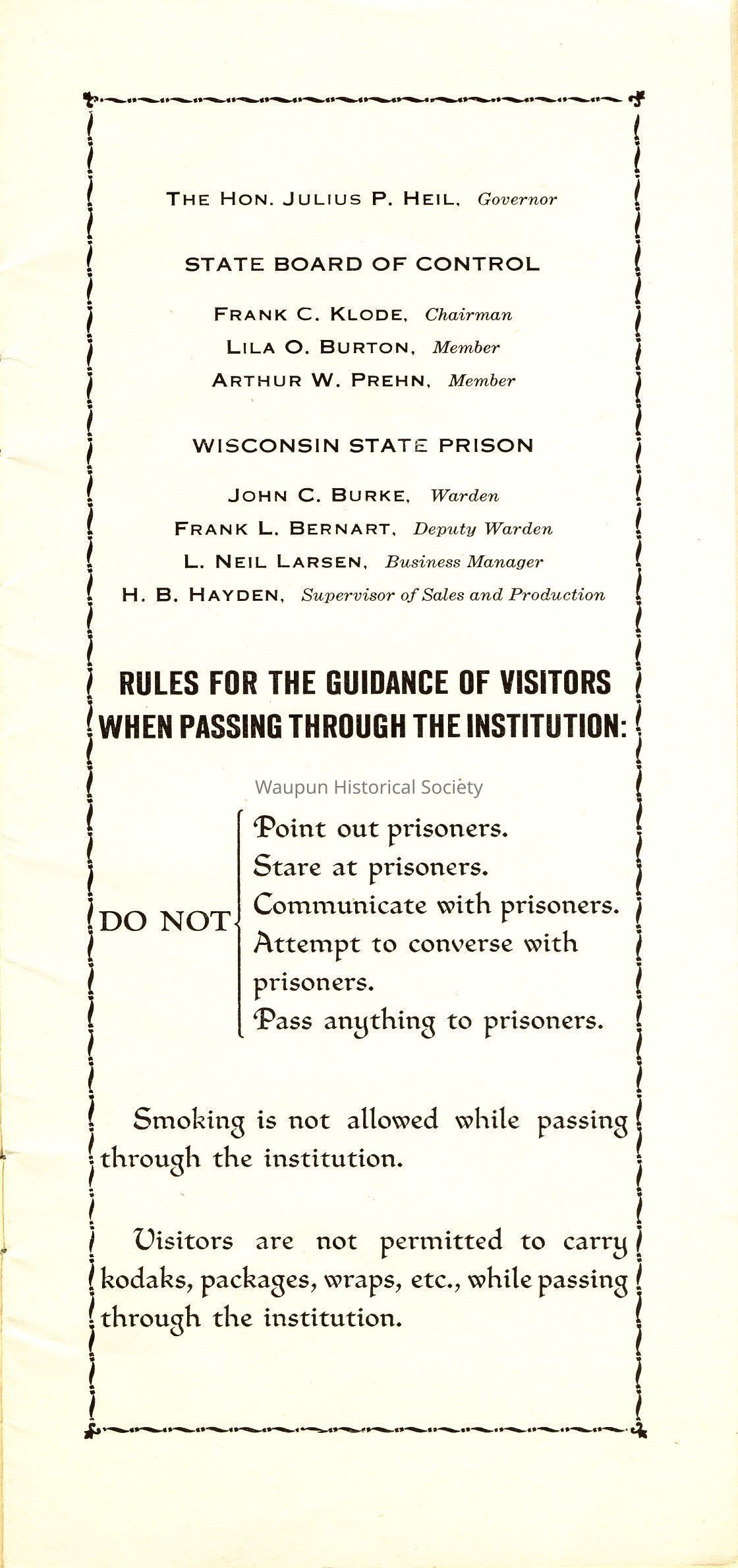 THE HON. JULIUS P. HEIL, Governor

STATE BOARD OF CONTROL

FRANK C. KLODE, Chairman
LILA O. BURTON, Member
ARTHUR W. PREHN, Member

WISCONSIN STATE PRISON

JOHN C. BURKE, Warden
FRANK L. BERNART, Deputy Warden
L. NEIL LARSEN, Business Manager
H. B. HAYDEN, Supervisor of Sales and Production

RULES FOR THE GUIDANCE OF VISITORS WHEN PASSING THROUGH THE INSTITUTION:

DO NOT
Point out prisoners.
Stare at prisoners.
Communicate with prisoners.
Attempt to converse with prisoners.
Pass anything to prisoners.

Smoking is not allowed while passing through the institution.

Visitors are not permitted to carry kodaks, packages, wraps, etc., while passing through the institution.

Waupun Historical Society